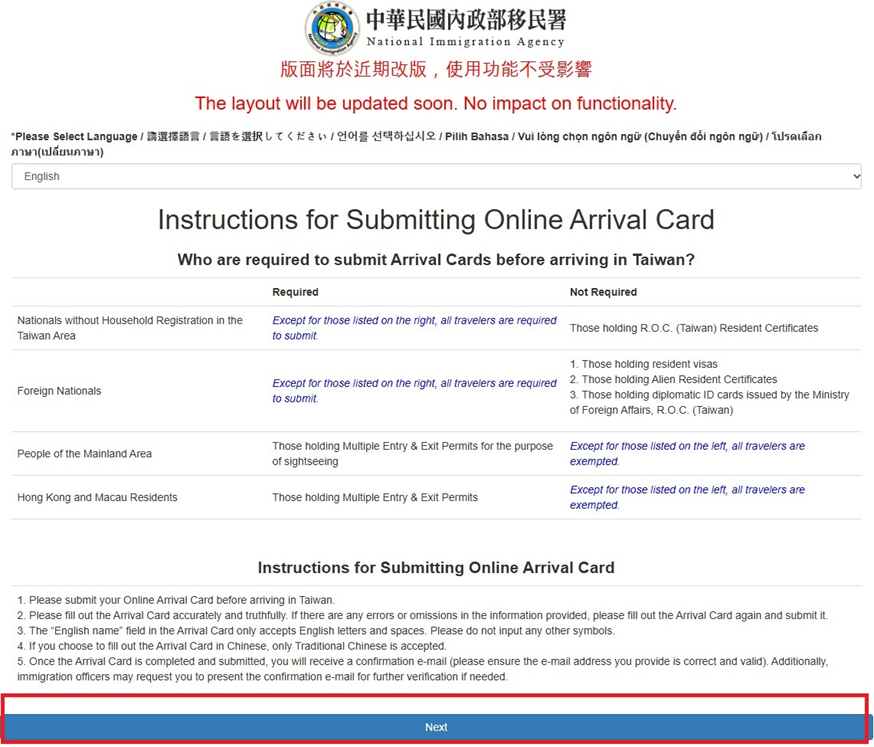 中華民國內政部移民署
National Immigration Agency

版面將於近期改版，使用功能不受影響

The layout will be updated soon. No impact on functionality.

*Please Select Language / 請選擇語言 / 言語を選択してください / 언어를 선택하십시오 / Pilih Bahasa / Vui lòng chọn ngôn ngữ (Chuyển đổi ngôn ngữ) / โปรดเลือกภาษา(เปลี่ยนภาษา)

English

Instructions for Submitting Online Arrival Card

Who are required to submit Arrival Cards before arriving in Taiwan?

| | Required | Not Required |
|---|---|---|
| Nationals without Household Registration in the Taiwan Area | Except for those listed on the right, all travelers are required to submit. | Those holding R.O.C. (Taiwan) Resident Certificates |
| Foreign Nationals | Except for those listed on the right, all travelers are required to submit. | 1. Those holding resident visas 2. Those holding Alien Resident Certificates 3. Those holding diplomatic ID cards issued by the Ministry of Foreign Affairs, R.O.C. (Taiwan) |
| People of the Mainland Area | Those holding Multiple Entry & Exit Permits for the purpose of sightseeing | Except for those listed on the left, all travelers are exempted. |
| Hong Kong and Macau Residents | Those holding Multiple Entry & Exit Permits | Except for those listed on the left, all travelers are exempted. |

Instructions for Submitting Online Arrival Card

1. Please submit your Online Arrival Card before arriving in Taiwan.
2. Please fill out the Arrival Card accurately and truthfully. If there are any errors or omissions in the information provided, please fill out the Arrival Card again and submit it.
3. The "English name" field in the Arrival Card only accepts English letters and spaces. Please do not input any other symbols.
4. If you choose to fill out the Arrival Card in Chinese, only Traditional Chinese is accepted.
5. Once the Arrival Card is completed and submitted, you will receive a confirmation e-mail (please ensure the e-mail address you provide is correct and valid). Additionally, immigration officers may request you to present the confirmation e-mail for further verification if needed.

Next